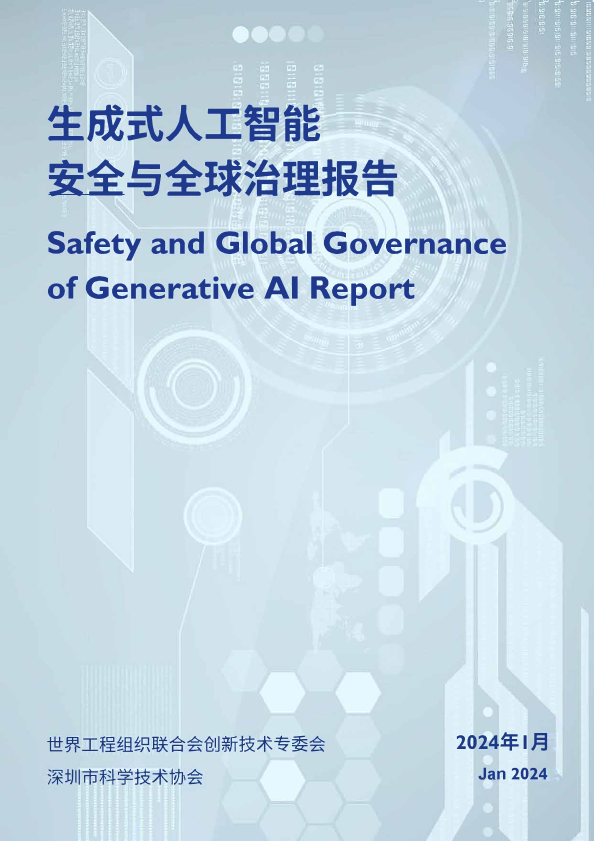 生成式人工智能
安全与全球治理报告

Safety and Global Governance of Generative AI Report

世界工程组织联合会创新技术专委会
深圳市科学技术协会

2024年1月
Jan 2024